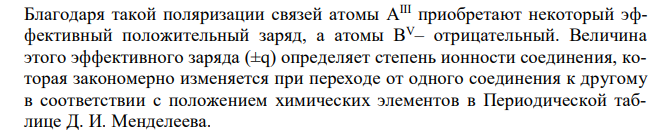 Благодаря такой поляризации связей атомы $A^{III}$ приобретают некоторый эффективный положительный заряд, а атомы $B^{V}$– отрицательный. Величина этого эффективного заряда (±q) определяет степень ионности соединения, которая закономерно изменяется при переходе от одного соединения к другому в соответствии с положением химических элементов в Периодической таблице Д. И. Менделеева.